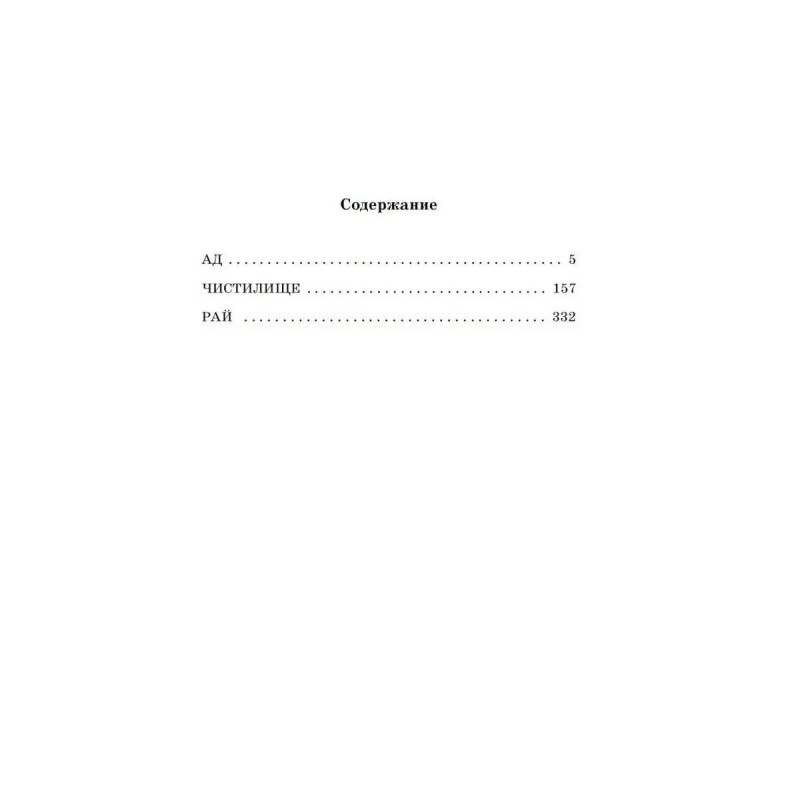 Содержание

АД 5

ЧИСТИЛИЩЕ 157

РАЙ 332